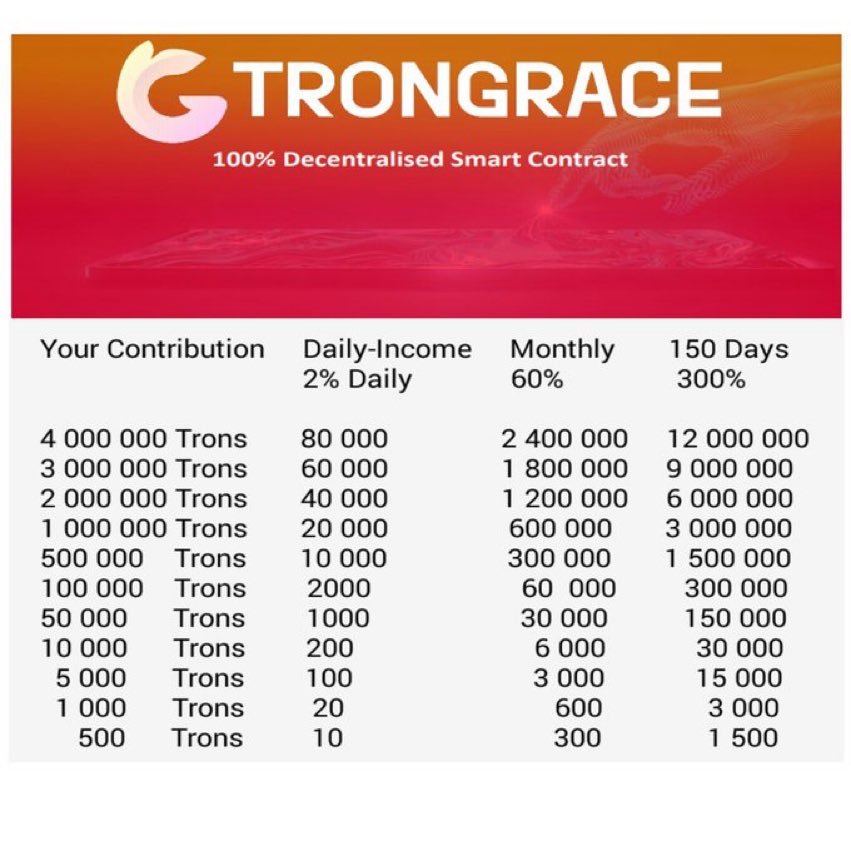 TRONGRACE

100% Decentralised Smart Contract

| Your Contribution | Daily-Income 2% Daily | Monthly 60% | 150 Days 300% |
|---|---|---|---|
| 4 000 000 Trons | 80 000 | 2 400 000 | 12 000 000 |
| 3 000 000 Trons | 60 000 | 1 800 000 | 9 000 000 |
| 2 000 000 Trons | 40 000 | 1 200 000 | 6 000 000 |
| 1 000 000 Trons | 20 000 | 600 000 | 3 000 000 |
| 500 000 Trons | 10 000 | 300 000 | 1 500 000 |
| 100 000 Trons | 2000 | 60 000 | 300 000 |
| 50 000 Trons | 1000 | 30 000 | 150 000 |
| 10 000 Trons | 200 | 6 000 | 30 000 |
| 5 000 Trons | 100 | 3 000 | 15 000 |
| 1 000 Trons | 20 | 600 | 3 000 |
| 500 Trons | 10 | 300 | 1 500 |